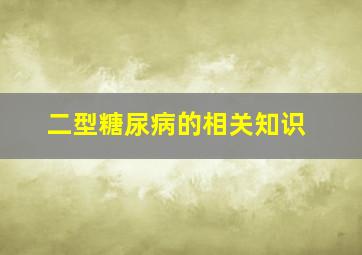 二型糖尿病的相关知识